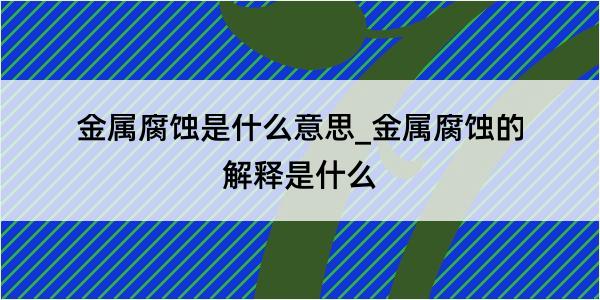 金属腐蚀是什么意思_金属腐蚀的解释是什么